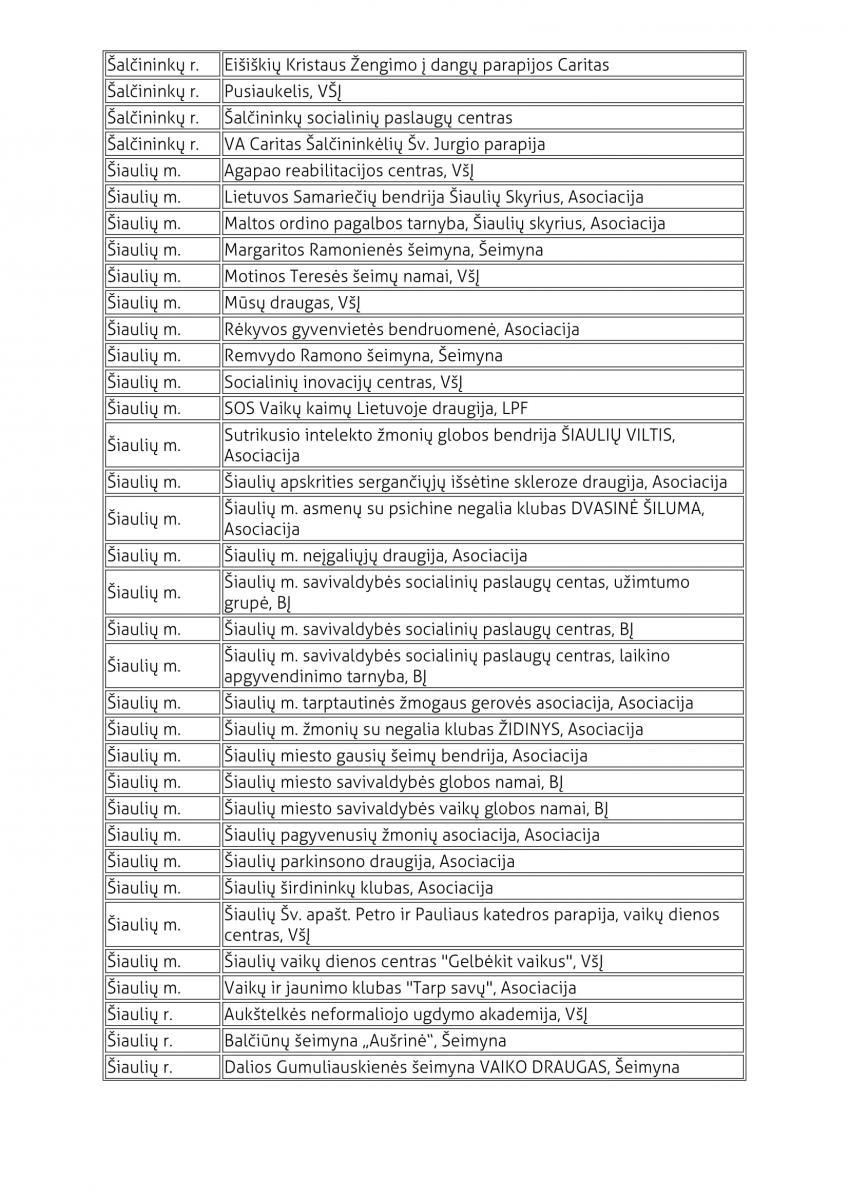 | | |
|---|---|
| Šalčininkų r. | Eišiškių Kristaus Žengimo į dangų parapijos Caritas |
| Šalčininkų r. | Pusiaukelis, VŠĮ |
| Šalčininkų r. | Šalčininkų socialinių paslaugų centras |
| Šalčininkų r. | VA Caritas Šalčininkėlių Šv. Jurgio parapija |
| Šiaulių m. | Agapao reabilitacijos centras, VšĮ |
| Šiaulių m. | Lietuvos Samariečių bendrija Šiaulių Skyrius, Asociacija |
| Šiaulių m. | Maltos ordino pagalbos tarnyba, Šiaulių skyrius, Asociacija |
| Šiaulių m. | Margaritos Ramonienės šeimyna, Šeimyna |
| Šiaulių m. | Motinos Teresės šeimų namai, VšĮ |
| Šiaulių m. | Mūsų draugas, VšĮ |
| Šiaulių m. | Rėkyvos gyvenvietės bendruomenė, Asociacija |
| Šiaulių m. | Remvydo Ramono šeimyna, Šeimyna |
| Šiaulių m. | Socialinių inovacijų centras, VšĮ |
| Šiaulių m. | SOS Vaikų kaimų Lietuvoje draugija, LPF |
| Šiaulių m. | Sutrikusio intelekto žmonių globos bendrija ŠIAULIŲ VILTIS, Asociacija |
| Šiaulių m. | Šiaulių apskrities sergančiųjų išsėtine skleroze draugija, Asociacija |
| Šiaulių m. | Šiaulių m. asmenų su psichine negalia klubas DVASINĖ ŠILUMA, Asociacija |
| Šiaulių m. | Šiaulių m. neįgaliųjų draugija, Asociacija |
| Šiaulių m. | Šiaulių m. savivaldybės socialinių paslaugų centas, užimtumo grupė, BĮ |
| Šiaulių m. | Šiaulių m. savivaldybės socialinių paslaugų centras, BĮ |
| Šiaulių m. | Šiaulių m. savivaldybės socialinių paslaugų centras, laikino apgyvendinimo tarnyba, BĮ |
| Šiaulių m. | Šiaulių m. tarptautinės žmogaus gerovės asociacija, Asociacija |
| Šiaulių m. | Šiaulių m. žmonių su negalia klubas ŽIDINYS, Asociacija |
| Šiaulių m. | Šiaulių miesto gausių šeimų bendrija, Asociacija |
| Šiaulių m. | Šiaulių miesto savivaldybės globos namai, BĮ |
| Šiaulių m. | Šiaulių miesto savivaldybės vaikų globos namai, BĮ |
| Šiaulių m. | Šiaulių pagyvenusių žmonių asociacija, Asociacija |
| Šiaulių m. | Šiaulių parkinsono draugija, Asociacija |
| Šiaulių m. | Šiaulių širdininkų klubas, Asociacija |
| Šiaulių m. | Šiaulių Šv. apašt. Petro ir Pauliaus katedros parapija, vaikų dienos centras, VšĮ |
| Šiaulių m. | Šiaulių vaikų dienos centras "Gelbėkit vaikus", VšĮ |
| Šiaulių m. | Vaikų ir jaunimo klubas "Tarp savų", Asociacija |
| Šiaulių r. | Aukštelkės neformaliojo ugdymo akademija, VšĮ |
| Šiaulių r. | Balčiūnų šeimyna „Aušrinė“, Šeimyna |
| Šiaulių r. | Dalios Gumuliauskienės šeimyna VAIKO DRAUGAS, Šeimyna |